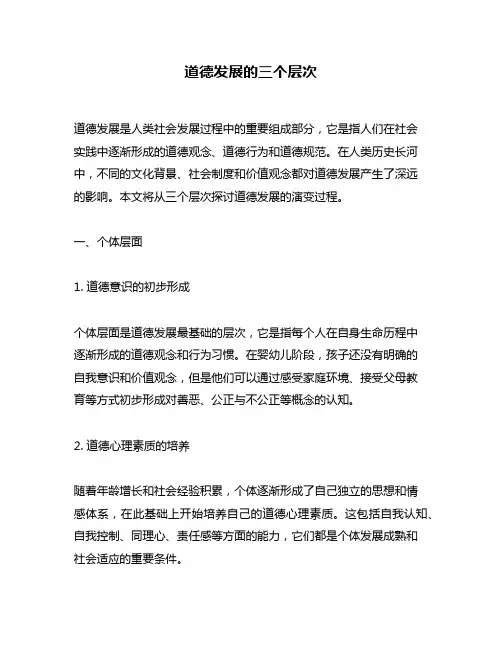 道德发展的三个层次

道德发展是人类社会发展过程中的重要组成部分，它是指人们在社会实践中逐渐形成的道德观念、道德行为和道德规范。在人类历史长河中，不同的文化背景、社会制度和价值观念都对道德发展产生了深远的影响。本文将从三个层次探讨道德发展的演变过程。

一、个体层面

1. 道德意识的初步形成

个体层面是道德发展最基础的层次，它是指每个人在自身生命历程中逐渐形成的道德观念和行为习惯。在婴幼儿阶段，孩子还没有明确的自我意识和价值观念，但是他们可以通过感受家庭环境、接受父母教育等方式初步形成对善恶、公正与不公正等概念的认知。

2. 道德心理素质的培养

随着年龄增长和社会经验积累，个体逐渐形成了自己独立的思想和情感体系，在此基础上开始培养自己的道德心理素质。这包括自我认知、自我控制、同理心、责任感等方面的能力，它们都是个体发展成熟和社会适应的重要条件。